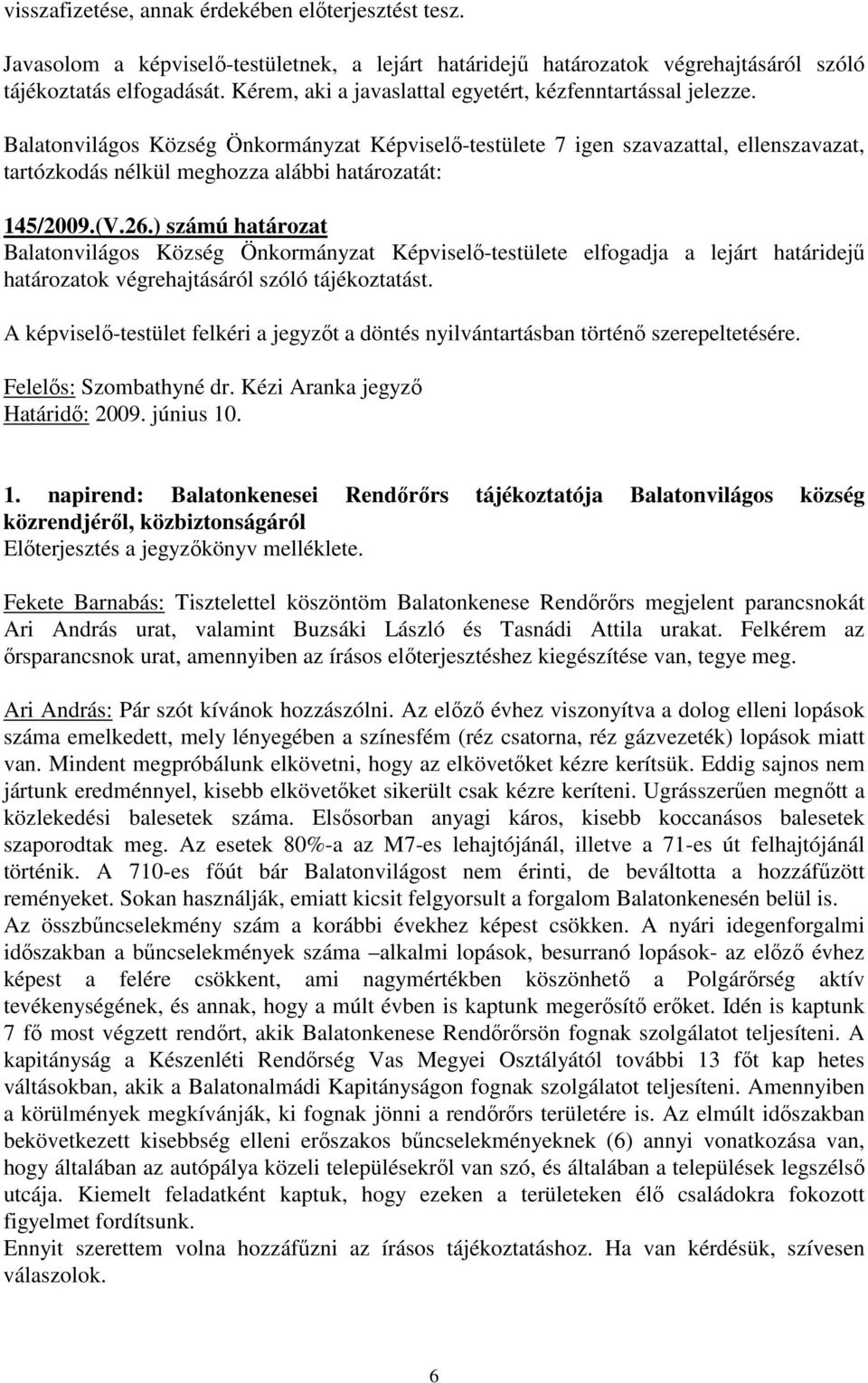 visszafizetése, annak érdekében előterjesztést tesz.

Javasolom a képviselő-testületnek, a lejárt határidejű határozatok végrehajtásáról szóló tájékoztatás elfogadását. Kérem, aki a javaslattal egyetért, kézfenntartással jelezze.

Balatonvilágos Község Önkormányzat Képviselő-testülete 7 igen szavazattal, ellenszavazat, tartózkodás nélkül meghozza alábbi határozatát:

145/2009.(V.26.) számú határozat
Balatonvilágos Község Önkormányzat Képviselő-testülete elfogadja a lejárt határidejű határozatok végrehajtásáról szóló tájékoztatást.

A képviselő-testület felkéri a jegyzőt a döntés nyilvántartásban történő szerepeltetésére.

Felelős: Szombathyné dr. Kézi Aranka jegyző
Határidő: 2009. június 10.

1. napirend: Balatonkenesei Rendőrőrs tájékoztatója Balatonvilágos község közrendjéről, közbiztonságáról
Előterjesztés a jegyzőkönyv melléklete.

Fekete Barnabás: Tisztelettel köszöntöm Balatonkenese Rendőrőrs megjelent parancsnokát Ari András urat, valamint Buzsáki László és Tasnádi Attila urakat. Felkérem az őrsparancsnok urat, amennyiben az írásos előterjesztéshez kiegészítése van, tegye meg.

Ari András: Pár szót kívánok hozzászólni. Az előző évhez viszonyítva a dolog elleni lopások száma emelkedett, mely lényegében a színesfém (réz csatorna, réz gázvezeték) lopások miatt van. Mindent megpróbálunk elkövetni, hogy az elkövetőket kézre kerítsük. Eddig sajnos nem jártunk eredménnyel, kisebb elkövetőket sikerült csak kézre keríteni. Ugrásszerűen megnőtt a közlekedési balesetek száma. Elsősorban anyagi káros, kisebb koccanásos balesetek szaporodtak meg. Az esetek 80%-a az M7-es lehajtójánál, illetve a 71-es út felhajtójánál történik. A 710-es főút bár Balatonvilágost nem érinti, de beváltotta a hozzáfűzött reményeket. Sokan használják, emiatt kicsit felgyorsult a forgalom Balatonkenesén belül is.
Az összbűncselekmény szám a korábbi évekhez képest csökken. A nyári idegenforgalmi időszakban a bűncselekmények száma –alkalmi lopások, besurranó lopások- az előző évhez képest a felére csökkent, ami nagymértékben köszönhető a Polgárőrség aktív tevékenységének, és annak, hogy a múlt évben is kaptunk megerősítő erőket. Idén is kaptunk 7 fő most végzett rendőrt, akik Balatonkenese Rendőrőrsön fognak szolgálatot teljesíteni. A kapitányság a Készenléti Rendőrség Vas Megyei Osztályától további 13 főt kap hetes váltásokban, akik a Balatonalmádi Kapitányságon fognak szolgálatot teljesíteni. Amennyiben a körülmények megkívánják, ki fognak jönni a rendőrőrs területére is. Az elmúlt időszakban bekövetkezett kisebbség elleni erőszakos bűncselekményeknek (6) annyi vonatkozása van, hogy általában az autópálya közeli településekről van szó, és általában a települések legszélső utcája. Kiemelt feladatként kaptuk, hogy ezeken a területeken élő családokra fokozott figyelmet fordítsunk.
Ennyit szerettem volna hozzáfűzni az írásos tájékoztatáshoz. Ha van kérdésük, szívesen válaszolok.

6